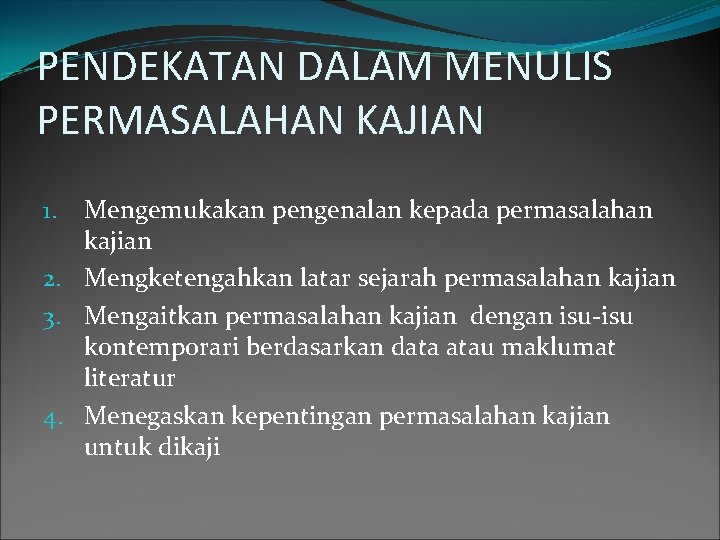 PENDEKATAN DALAM MENULIS PERMASALAHAN KAJIAN

1. Mengemukakan pengenalan kepada permasalahan kajian
2. Mengketengahkan latar sejarah permasalahan kajian
3. Mengaitkan permasalahan kajian dengan isu-isu kontemporari berdasarkan data atau maklumat literatur
4. Menegaskan kepentingan permasalahan kajian untuk dikaji